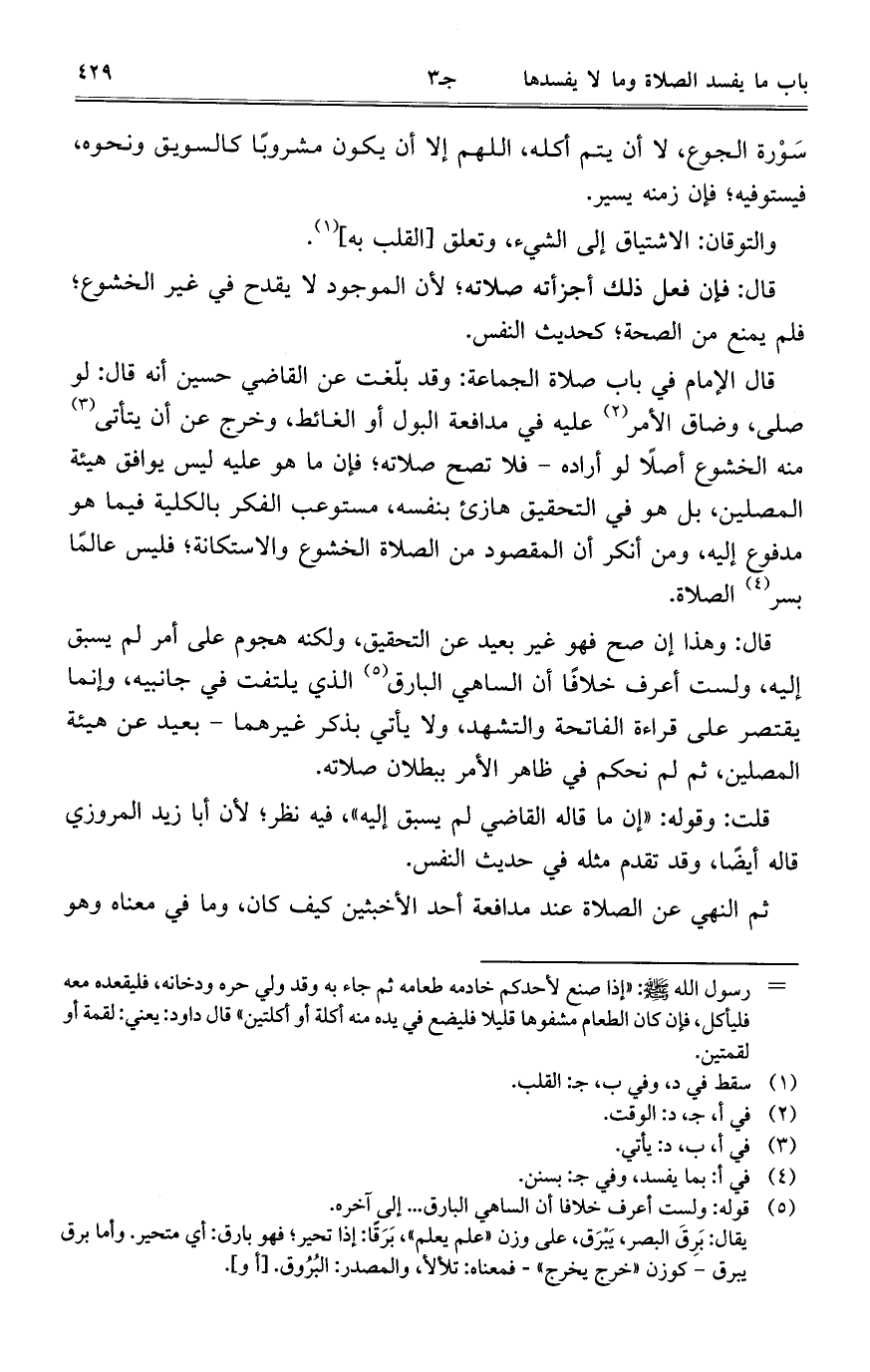 باب ما يفسد الصلاة وما لا يفسدها جـ٣ ٤٢٩

سَوْرة الجوع، لا أن يتم أكله، اللهم إلا أن يكون مشروبًا كالسويق ونحوه، فيستوفيه؛ فإن زمنه يسير.

والتوقان: الاشتياق إلى الشيء، وتعلق [القلب به]$^{(١)}$.

قال: فإن فعل ذلك أجزأته صلاته؛ لأن الموجود لا يقدح في غير الخشوع؛ فلم يمنع من الصحة؛ كحديث النفس.

قال الإمام في باب صلاة الجماعة: وقد بلّغت عن القاضي حسين أنه قال: لو صلى، وضاق الأمر$^{(٢)}$ عليه في مدافعة البول أو الغائط، وخرج عن أن يتأتى$^{(٣)}$ منه الخشوع أصلًا لو أراده - فلا تصح صلاته؛ فإن ما هو عليه ليس يوافق هيئة المصلين، بل هو في التحقيق هازئ بنفسه، مستوعب الفكر بالكلية فيما هو مدفوع إليه، ومن أنكر أن المقصود من الصلاة الخشوع والاستكانة؛ فليس عالمًا بسر$^{(٤)}$ الصلاة.

قال: وهذا إن صح فهو غير بعيد عن التحقيق، ولكنه هجوم على أمر لم يسبق إليه، ولست أعرف خلافًا أن الساهي البارق$^{(٥)}$ الذي يلتفت في جانبيه، وإنما يقتصر على قراءة الفاتحة والتشهد، ولا يأتي بذكر غيرهما - بعيد عن هيئة المصلين، ثم لم نحكم في ظاهر الأمر ببطلان صلاته.

قلت: وقوله: «إن ما قاله القاضي لم يسبق إليه»، فيه نظر؛ لأن أبا زيد المروزي قاله أيضًا، وقد تقدم مثله في حديث النفس.

ثم النهي عن الصلاة عند مدافعة أحد الأخبثين كيف كان، وما في معناه وهو

= رسول الله ﷺ: «إذا صنع لأحدكم خادمه طعامه ثم جاء به وقد ولي حره ودخانه، فليقعده معه فليأكل، فإن كان الطعام مشفوها قليلا فليضع في يده منه أكلة أو أكلتين» قال داود: يعني: لقمة أو لقمتين.

(١) سقط في د، وفي ب، جـ: القلب.
(٢) في أ، جـ، د: الوقت.
(٣) في أ، ب، د: يأتي.
(٤) في أ: بما يفسد، وفي جـ: بسنن.
(٥) قوله: ولست أعرف خلافا أن الساهي البارق... إلى آخره.
يقال: بَرِقَ البصر، يَبْرَق، على وزن «علم يعلم»، بَرَقًا: إذا تحير؛ فهو بارق: أي متحير. وأما برق يبرق - كوزن «خرج يخرج» - فمعناه: تلألأ، والمصدر: البُرُوق. [أ و].